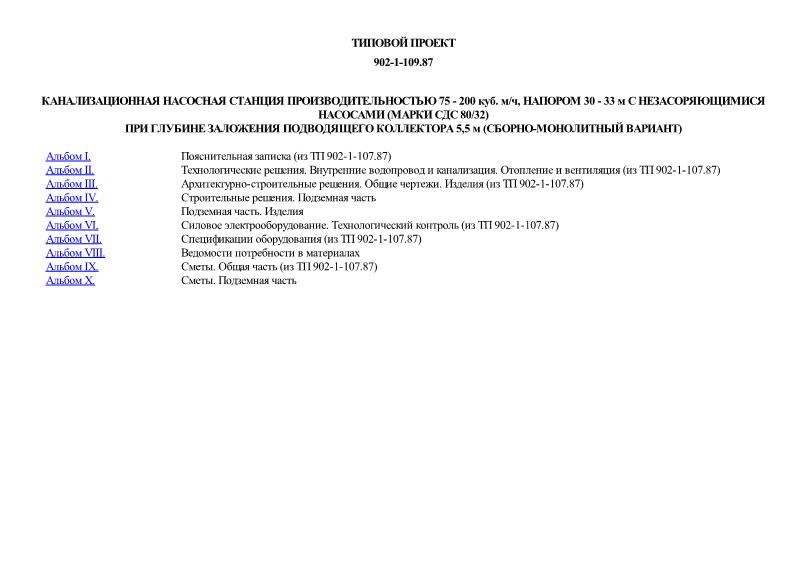 ТИПОВОЙ ПРОЕКТ

902-1-109.87

КАНАЛИЗАЦИОННАЯ НАСОСНАЯ СТАНЦИЯ ПРОИЗВОДИТЕЛЬНОСТЬЮ 75 - 200 куб. м/ч, НАПОРОМ 30 - 33 м С НЕЗАСОРЯЮЩИМИСЯ НАСОСАМИ (МАРКИ СДС 80/32)
ПРИ ГЛУБИНЕ ЗАЛОЖЕНИЯ ПОДВОДЯЩЕГО КОЛЛЕКТОРА 5,5 м (СБОРНО-МОНОЛИТНЫЙ ВАРИАНТ)

| | |
|---|---|
| Альбом I. | Пояснительная записка (из ТП 902-1-107.87) |
| Альбом II. | Технологические решения. Внутренние водопровод и канализация. Отопление и вентиляция (из ТП 902-1-107.87) |
| Альбом III. | Архитектурно-строительные решения. Общие чертежи. Изделия (из ТП 902-1-107.87) |
| Альбом IV. | Строительные решения. Подземная часть |
| Альбом V. | Подземная часть. Изделия |
| Альбом VI. | Силовое электрооборудование. Технологический контроль (из ТП 902-1-107.87) |
| Альбом VII. | Спецификации оборудования (из ТП 902-1-107.87) |
| Альбом VIII. | Ведомости потребности в материалах |
| Альбом IX. | Сметы. Общая часть (из ТП 902-1-107.87) |
| Альбом X. | Сметы. Подземная часть |